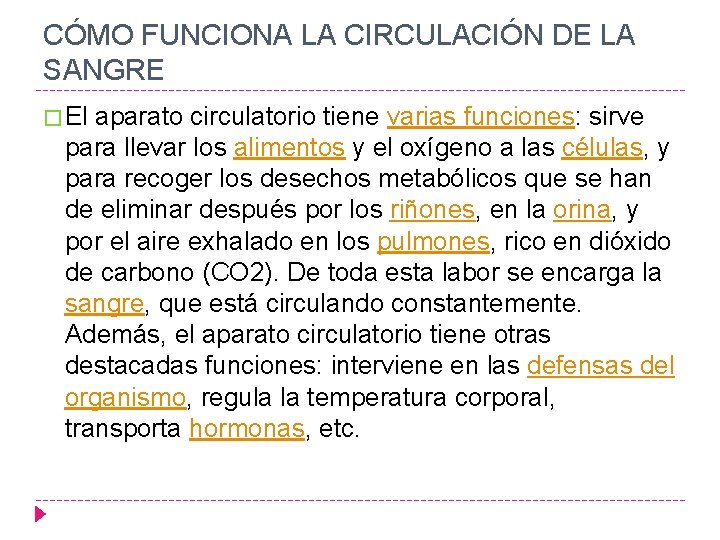 CÓMO FUNCIONA LA CIRCULACIÓN DE LA SANGRE

El aparato circulatorio tiene varias funciones: sirve para llevar los alimentos y el oxígeno a las células, y para recoger los desechos metabólicos que se han de eliminar después por los riñones, en la orina, y por el aire exhalado en los pulmones, rico en dióxido de carbono (CO2). De toda esta labor se encarga la sangre, que está circulando constantemente. Además, el aparato circulatorio tiene otras destacadas funciones: interviene en las defensas del organismo, regula la temperatura corporal, transporta hormonas, etc.